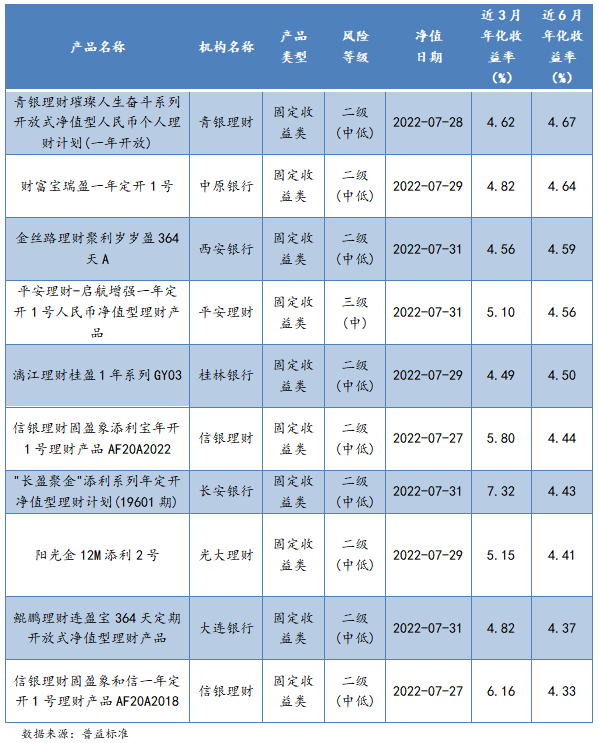 | 产品名称 | 机构名称 | 产品类型 | 风险等级 | 净值日期 | 近3月年化收益率(%) | 近6月年化收益率(%) |
|---|---|---|---|---|---|---|
| 青银理财璀璨人生奋斗系列开放式净值型人民币个人理财计划(一年开放) | 青银理财 | 固定收益类 | 二级(中低) | 2022-07-28 | 4.62 | 4.67 |
| 财富宝瑞盈一年定开1号 | 中原银行 | 固定收益类 | 二级(中低) | 2022-07-29 | 4.82 | 4.64 |
| 金丝路理财聚利岁岁盈364天A | 西安银行 | 固定收益类 | 二级(中低) | 2022-07-31 | 4.56 | 4.59 |
| 平安理财-启航增强一年定开1号人民币净值型理财产品 | 平安理财 | 固定收益类 | 三级(中) | 2022-07-31 | 5.10 | 4.56 |
| 漓江理财桂盈1年系列GY03 | 桂林银行 | 固定收益类 | 二级(中低) | 2022-07-29 | 4.49 | 4.50 |
| 信银理财固盈象添利宝年开1号理财产品AF20A2022 | 信银理财 | 固定收益类 | 二级(中低) | 2022-07-27 | 5.80 | 4.44 |
| "长盈聚金"添利系列年定开净值型理财计划(19601期) | 长安银行 | 固定收益类 | 二级(中低) | 2022-07-31 | 7.32 | 4.43 |
| 阳光金12M添利2号 | 光大理财 | 固定收益类 | 二级(中低) | 2022-07-29 | 5.15 | 4.41 |
| 鲲鹏理财连盈宝364天定期开放式净值型理财产品 | 大连银行 | 固定收益类 | 二级(中低) | 2022-07-31 | 4.82 | 4.37 |
| 信银理财固盈象和信一年定开1号理财产品AF20A2018 | 信银理财 | 固定收益类 | 二级(中低) | 2022-07-27 | 6.16 | 4.33 |

数据来源：普益标准